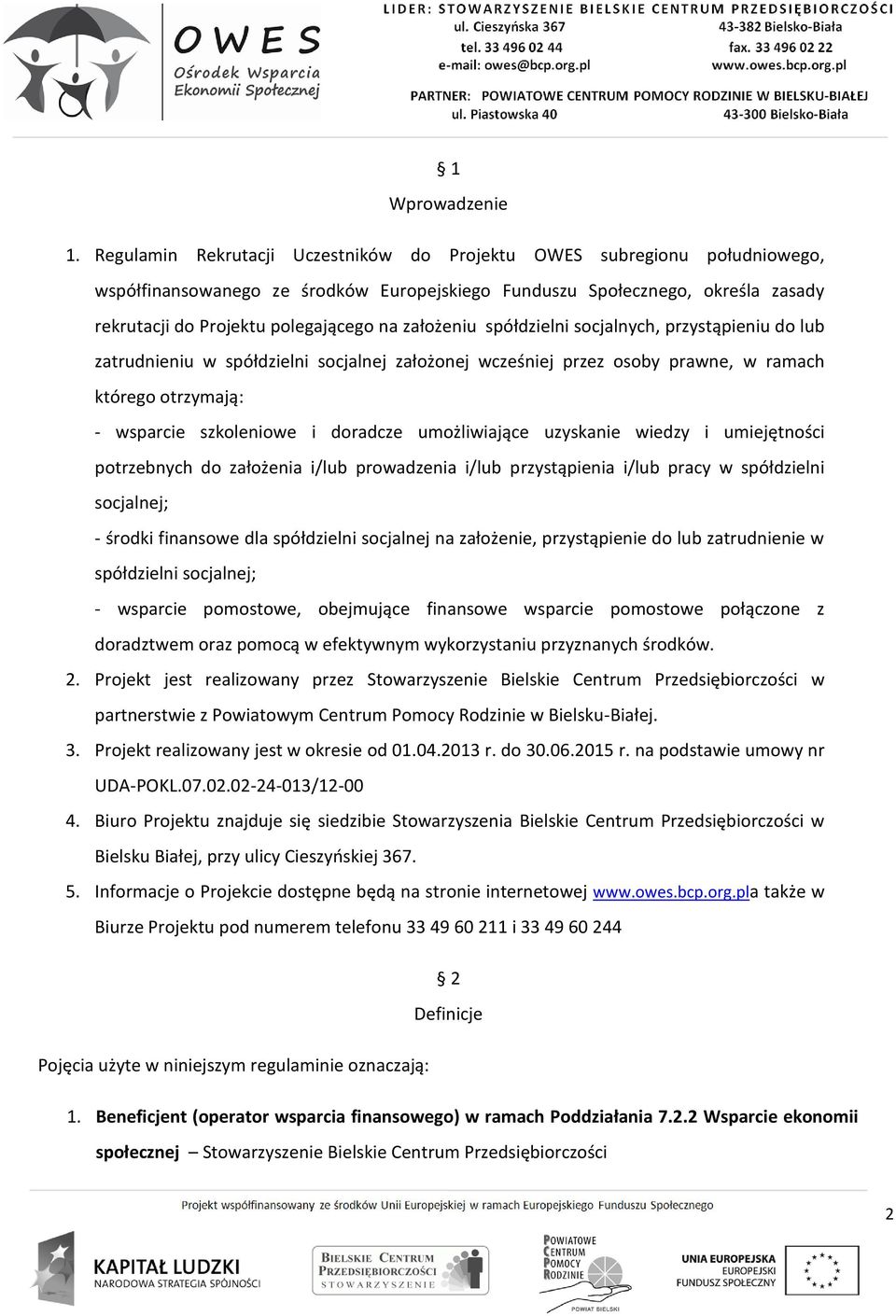 OWES
Ośrodek Wsparcia
Ekonomii Społecznej

LIDER: STOWARZYSZENIE BIELSKIE CENTRUM PRZEDSIĘBIORCZOŚCI
ul. Cieszyńska 367 43-382 Bielsko-Biała
tel. 33 496 02 44 fax. 33 496 02 22
e-mail: owes@bcp.org.pl www.owes.bcp.org.pl
PARTNER: POWIATOWE CENTRUM POMOCY RODZINIE W BIELSKU-BIAŁEJ
ul. Piastowska 40 43-300 Bielsko-Biała

§ 1
Wprowadzenie

1. Regulamin Rekrutacji Uczestników do Projektu OWES subregionu południowego, współfinansowanego ze środków Europejskiego Funduszu Społecznego, określa zasady rekrutacji do Projektu polegającego na założeniu spółdzielni socjalnych, przystąpieniu do lub zatrudnieniu w spółdzielni socjalnej założonej wcześniej przez osoby prawne, w ramach którego otrzymają:
- wsparcie szkoleniowe i doradcze umożliwiające uzyskanie wiedzy i umiejętności potrzebnych do założenia i/lub prowadzenia i/lub przystąpienia i/lub pracy w spółdzielni socjalnej;
- środki finansowe dla spółdzielni socjalnej na założenie, przystąpienie do lub zatrudnienie w spółdzielni socjalnej;
- wsparcie pomostowe, obejmujące finansowe wsparcie pomostowe połączone z doradztwem oraz pomocą w efektywnym wykorzystaniu przyznanych środków.
2. Projekt jest realizowany przez Stowarzyszenie Bielskie Centrum Przedsiębiorczości w partnerstwie z Powiatowym Centrum Pomocy Rodzinie w Bielsku-Białej.
3. Projekt realizowany jest w okresie od 01.04.2013 r. do 30.06.2015 r. na podstawie umowy nr UDA-POKL.07.02.02-24-013/12-00
4. Biuro Projektu znajduje się siedzibie Stowarzyszenia Bielskie Centrum Przedsiębiorczości w Bielsku Białej, przy ulicy Cieszyńskiej 367.
5. Informacje o Projekcie dostępne będą na stronie internetowej www.owes.bcp.org.pla także w Biurze Projektu pod numerem telefonu 33 49 60 211 i 33 49 60 244

§ 2
Definicje

Pojęcia użyte w niniejszym regulaminie oznaczają:

1. Beneficjent (operator wsparcia finansowego) w ramach Poddziałania 7.2.2 Wsparcie ekonomii społecznej – Stowarzyszenie Bielskie Centrum Przedsiębiorczości

Projekt współfinansowany ze środków Unii Europejskiej w ramach Europejskiego Funduszu Społecznego

2

KAPITAŁ LUDZKI
NARODOWA STRATEGIA SPÓJNOŚCI
BIELSKIE CENTRUM PRZEDSIĘBIORCZOŚCI STOWARZYSZENIE
POWIATOWE CENTRUM POMOCY RODZINIE
POWIAT BIELSKI
UNIA EUROPEJSKA
EUROPEJSKI
FUNDUSZ SPOŁECZNY